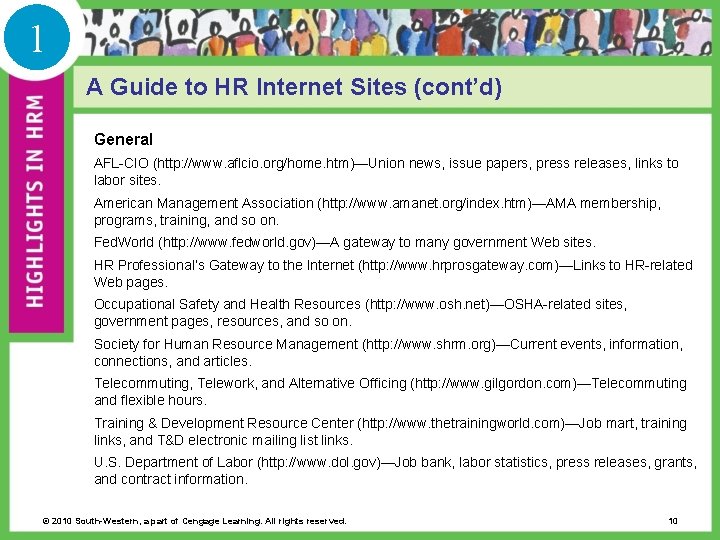 1

HIGHLIGHTS IN HRM

A Guide to HR Internet Sites (cont'd)

General

AFL-CIO (http://www.aflcio.org/home.htm)—Union news, issue papers, press releases, links to labor sites.

American Management Association (http://www.amanet.org/index.htm)—AMA membership, programs, training, and so on.

FedWorld (http://www.fedworld.gov)—A gateway to many government Web sites.

HR Professional's Gateway to the Internet (http://www.hrprosgateway.com)—Links to HR-related Web pages.

Occupational Safety and Health Resources (http://www.osh.net)—OSHA-related sites, government pages, resources, and so on.

Society for Human Resource Management (http://www.shrm.org)—Current events, information, connections, and articles.

Telecommuting, Telework, and Alternative Officing (http://www.gilgordon.com)—Telecommuting and flexible hours.

Training & Development Resource Center (http://www.thetrainingworld.com)—Job mart, training links, and T&D electronic mailing list links.

U.S. Department of Labor (http://www.dol.gov)—Job bank, labor statistics, press releases, grants, and contract information.

© 2010 South-Western, a part of Cengage Learning. All rights reserved.

10